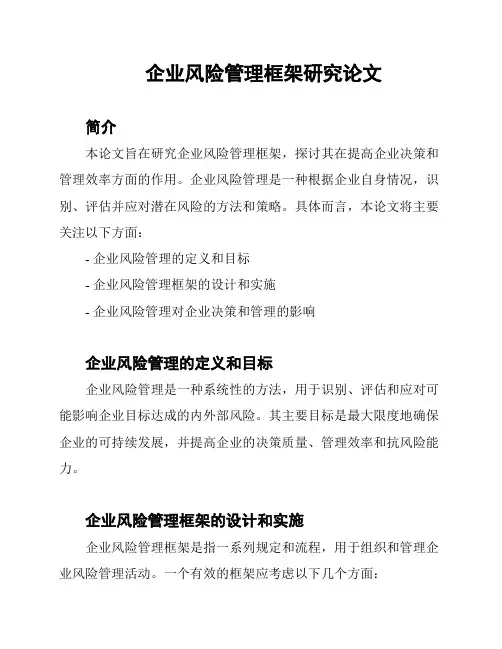 企业风险管理框架研究论文

简介

本论文旨在研究企业风险管理框架，探讨其在提高企业决策和管理效率方面的作用。企业风险管理是一种根据企业自身情况，识别、评估并应对潜在风险的方法和策略。具体而言，本论文将主要关注以下方面：

- 企业风险管理的定义和目标

- 企业风险管理框架的设计和实施

- 企业风险管理对企业决策和管理的影响

企业风险管理的定义和目标

企业风险管理是一种系统性的方法，用于识别、评估和应对可能影响企业目标达成的内外部风险。其主要目标是最大限度地确保企业的可持续发展，并提高企业的决策质量、管理效率和抗风险能力。

企业风险管理框架的设计和实施

企业风险管理框架是指一系列规定和流程，用于组织和管理企业风险管理活动。一个有效的框架应考虑以下几个方面：